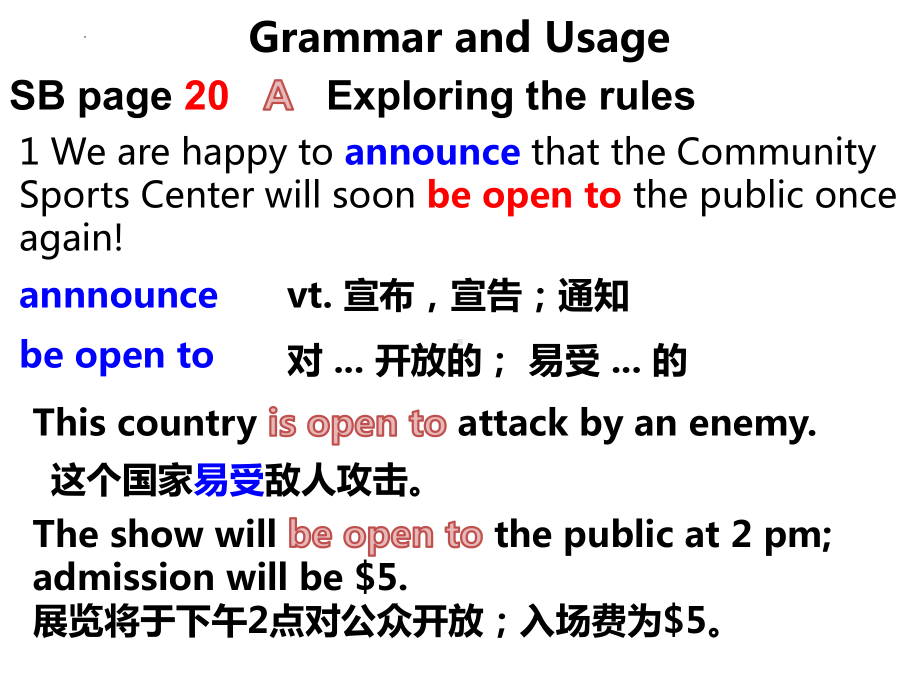 Grammar and Usage

SB page 20 A Exploring the rules

1 We are happy to announce that the Community Sports Center will soon be open to the public once again!

annnounce vt. 宣布，宣告；通知

be open to 对 ... 开放的； 易受 ... 的

This country is open to attack by an enemy.

这个国家易受敌人攻击。

The show will be open to the public at 2 pm; admission will be \$5.

展览将于下午2点对公众开放；入场费为\$5。